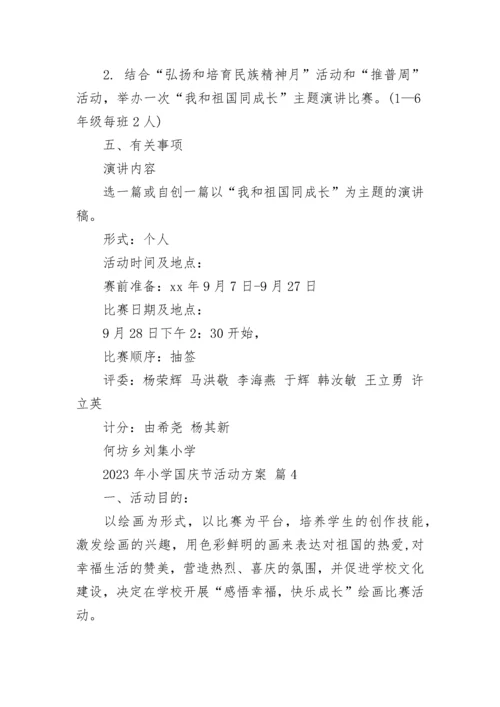 2. 结合“弘扬和培育民族精神月”活动和“推普周”活动，举办一次“我和祖国同成长”主题演讲比赛。（1—6年级每班2人）

五、有关事项

演讲内容

选一篇或自创一篇以“我和祖国同成长”为主题的演讲稿。

形式：个人

活动时间及地点：

赛前准备：xx年9月7日-9月27日

比赛日期及地点：

9月28日下午2：30开始，

比赛顺序：抽签

评委：杨荣辉 马洪敬 李海燕 于辉 韩汝敏 王立勇 许立英

计分：由希尧 杨其新

何坊乡刘集小学

2023年小学国庆节活动方案 篇4

一、活动目的：

以绘画为形式，以比赛为平台，培养学生的创作技能，激发绘画的兴趣，用色彩鲜明的画来表达对祖国的热爱，对幸福生活的赞美，营造热烈、喜庆的氛围，并促进学校文化建设，决定在学校开展“感悟幸福，快乐成长”绘画比赛活动。